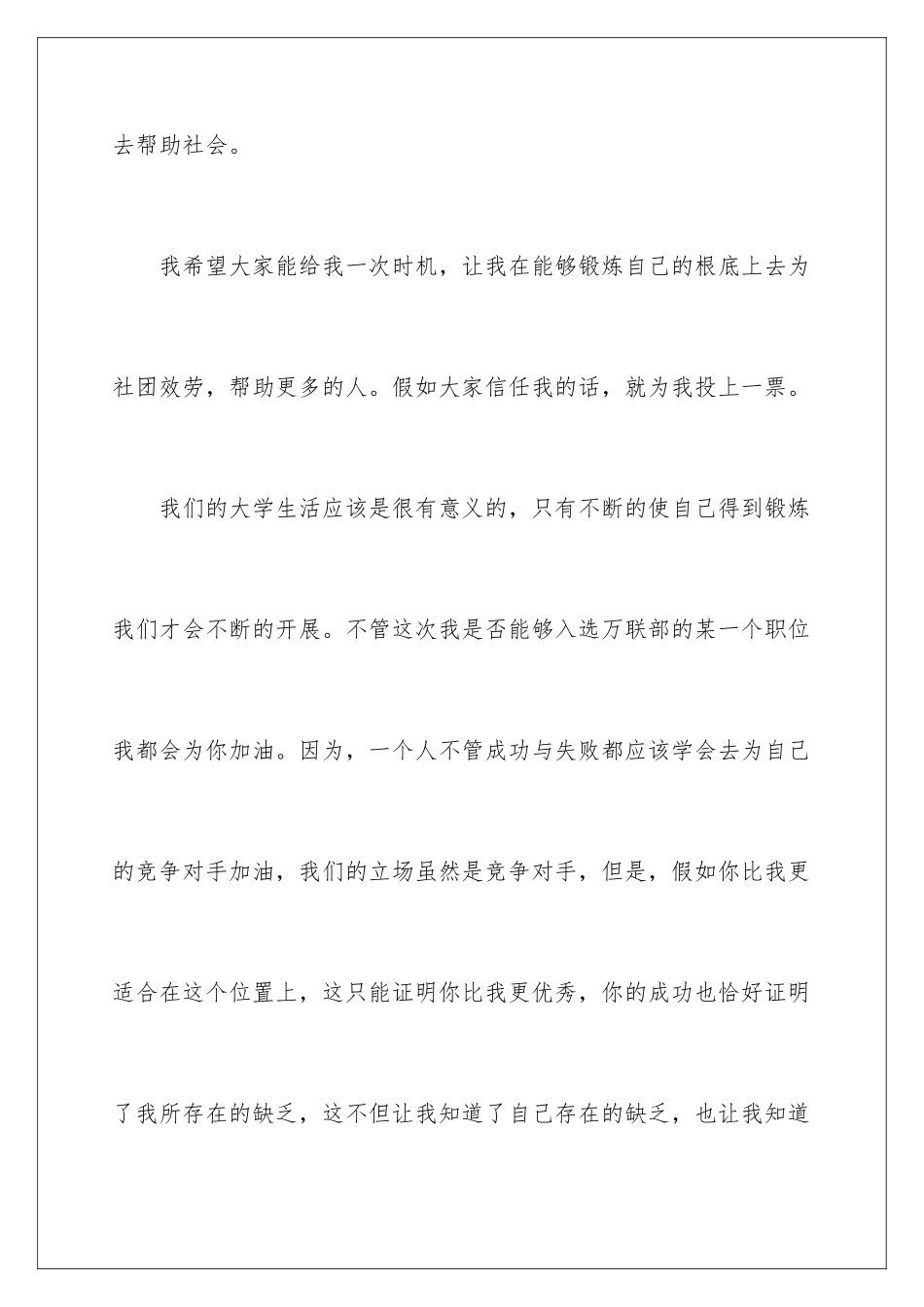 去帮助社会。

我希望大家能给我一次时机，让我在能够锻炼自己的根底上去为社团效劳，帮助更多的人。假如大家信任我的话，就为我投上一票。

我们的大学生活应该是很有意义的，只有不断的使自己得到锻炼我们才会不断的开展。不管这次我是否能够入选万联部的某一个职位我都会为你加油。因为，一个人不管成功与失败都应该学会去为自己的竞争对手加油，我们的立场虽然是竞争对手，但是，假如你比我更适合在这个位置上，这只能证明你比我更优秀，你的成功也恰好证明了我所存在的缺乏，这不但让我知道了自己存在的缺乏，也让我知道